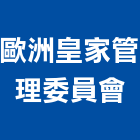 歐洲皇家管理委員會